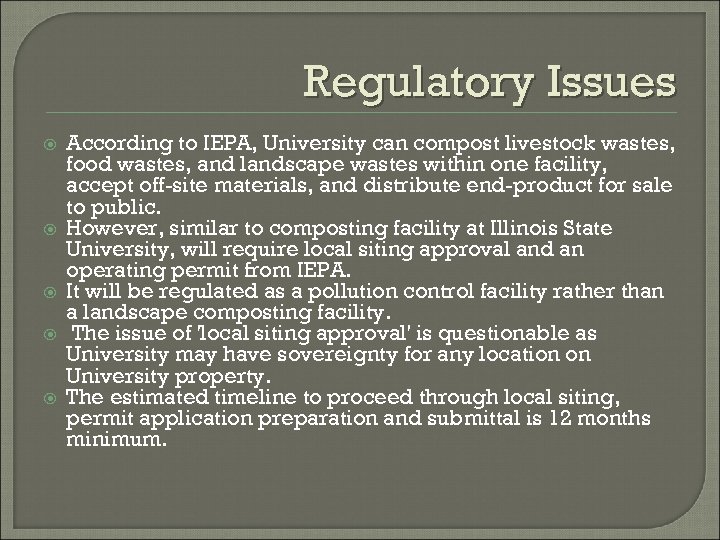 Regulatory Issues

According to IEPA, University can compost livestock wastes, food wastes, and landscape wastes within one facility, accept off-site materials, and distribute end-product for sale to public.

However, similar to composting facility at Illinois State University, will require local siting approval and an operating permit from IEPA.

It will be regulated as a pollution control facility rather than a landscape composting facility.

The issue of 'local siting approval' is questionable as University may have sovereignty for any location on University property.

The estimated timeline to proceed through local siting, permit application preparation and submittal is 12 months minimum.